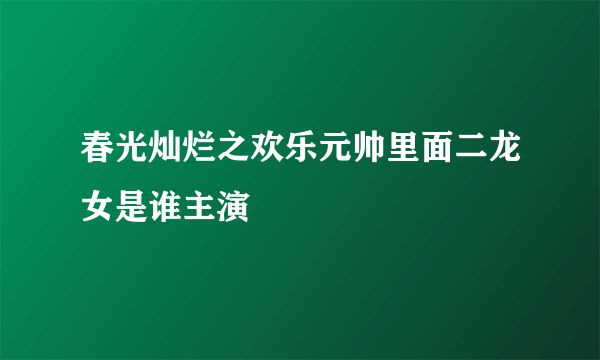 春光灿烂之欢乐元帅里面二龙女是谁主演